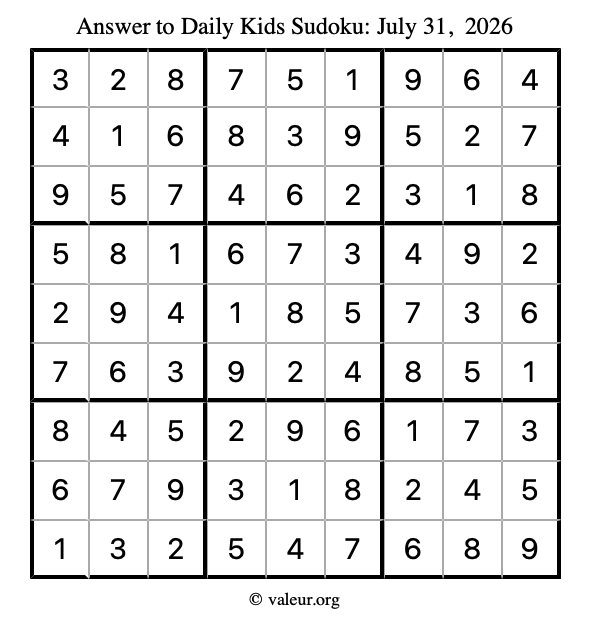 Answer to Daily Kids Sudoku: July 31, 2026

| | | | | | | | | |
|---|---|---|---|---|---|---|---|---|
| 3 | 2 | 8 | 7 | 5 | 1 | 9 | 6 | 4 |
| 4 | 1 | 6 | 8 | 3 | 9 | 5 | 2 | 7 |
| 9 | 5 | 7 | 4 | 6 | 2 | 3 | 1 | 8 |
| 5 | 8 | 1 | 6 | 7 | 3 | 4 | 9 | 2 |
| 2 | 9 | 4 | 1 | 8 | 5 | 7 | 3 | 6 |
| 7 | 6 | 3 | 9 | 2 | 4 | 8 | 5 | 1 |
| 8 | 4 | 5 | 2 | 9 | 6 | 1 | 7 | 3 |
| 6 | 7 | 9 | 3 | 1 | 8 | 2 | 4 | 5 |
| 1 | 3 | 2 | 5 | 4 | 7 | 6 | 8 | 9 |

© valeur.org